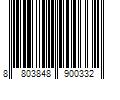 8 803848 900332